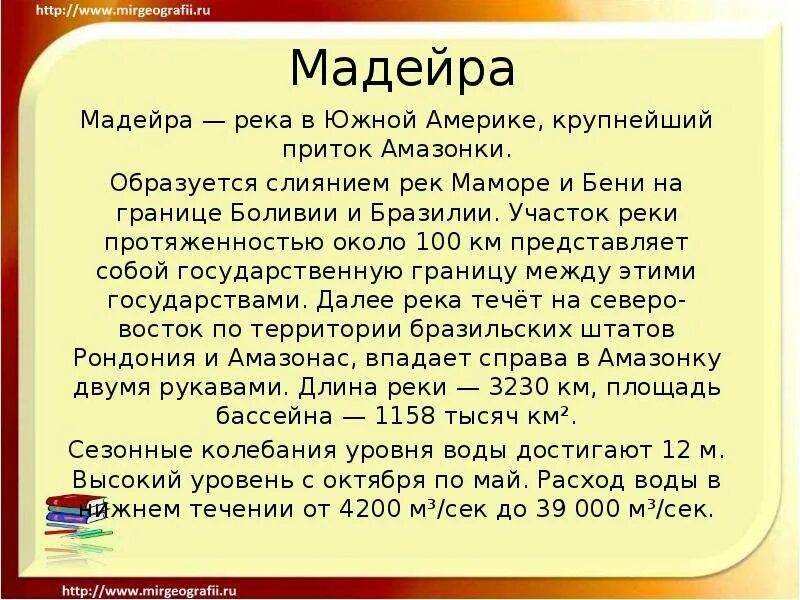 http://www.mirgeografii.ru

Мадейра

Мадейра — река в Южной Америке, крупнейший приток Амазонки.

Образуется слиянием рек Маморе и Бени на границе Боливии и Бразилии. Участок реки протяженностью около 100 км представляет собой государственную границу между этими государствами. Далее река течёт на северо-восток по территории бразильских штатов Рондония и Амазонас, впадает справа в Амазонку двумя рукавами. Длина реки — 3230 км, площадь бассейна — 1158 тысяч км².

Сезонные колебания уровня воды достигают 12 м. Высокий уровень с октября по май. Расход воды в нижнем течении от 4200 м³/сек до 39 000 м³/сек.

http://www.mirgeografii.ru